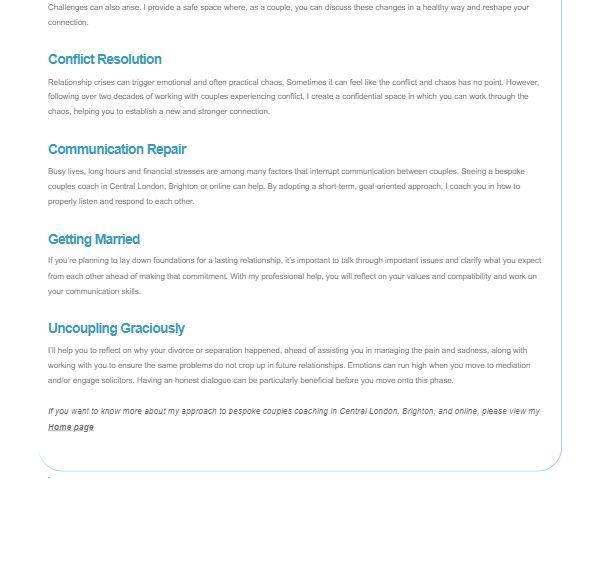 Challenges can also arise. I provide a safe space where, as a couple, you can discuss these changes in a healthy way and reshape your connection.

Conflict Resolution

Relationship crises can trigger emotional and often practical chaos. Sometimes it can feel like the conflict and chaos has no point. However, following over two decades of working with couples experiencing conflict, I create a confidential space in which you can work through the chaos, helping you to establish a new and stronger connection.

Communication Repair

Busy lives, long hours and financial stresses are among many factors that interrupt communication between couples. Seeing a bespoke couples coach in Central London, Brighton or online can help. By adopting a short-term, goal-oriented approach, I coach you in how to properly listen and respond to each other.

Getting Married

If you're planning to lay down foundations for a lasting relationship, it's important to talk through important issues and clarify what you expect from each other ahead of making that commitment. With my professional help, you will reflect on your values and compatibility and work on your communication skills.

Uncoupling Graciously

I'll help you to reflect on why your divorce or separation happened, ahead of assisting you in managing the pain and sadness, along with working with you to ensure the same problems do not crop up in future relationships. Emotions can run high when you move to mediation and/or engage solicitors. Having an honest dialogue can be particularly beneficial before you move onto this phase.

If you want to know more about my approach to bespoke couples coaching in Central London, Brighton, and online, please view my Home page